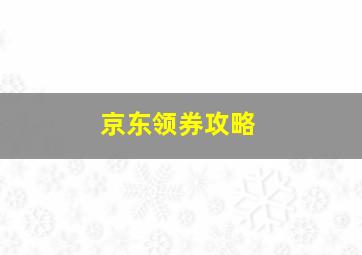 京东领券攻略